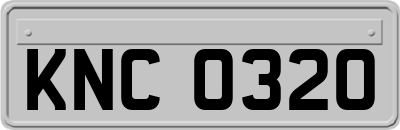 KNC 0320